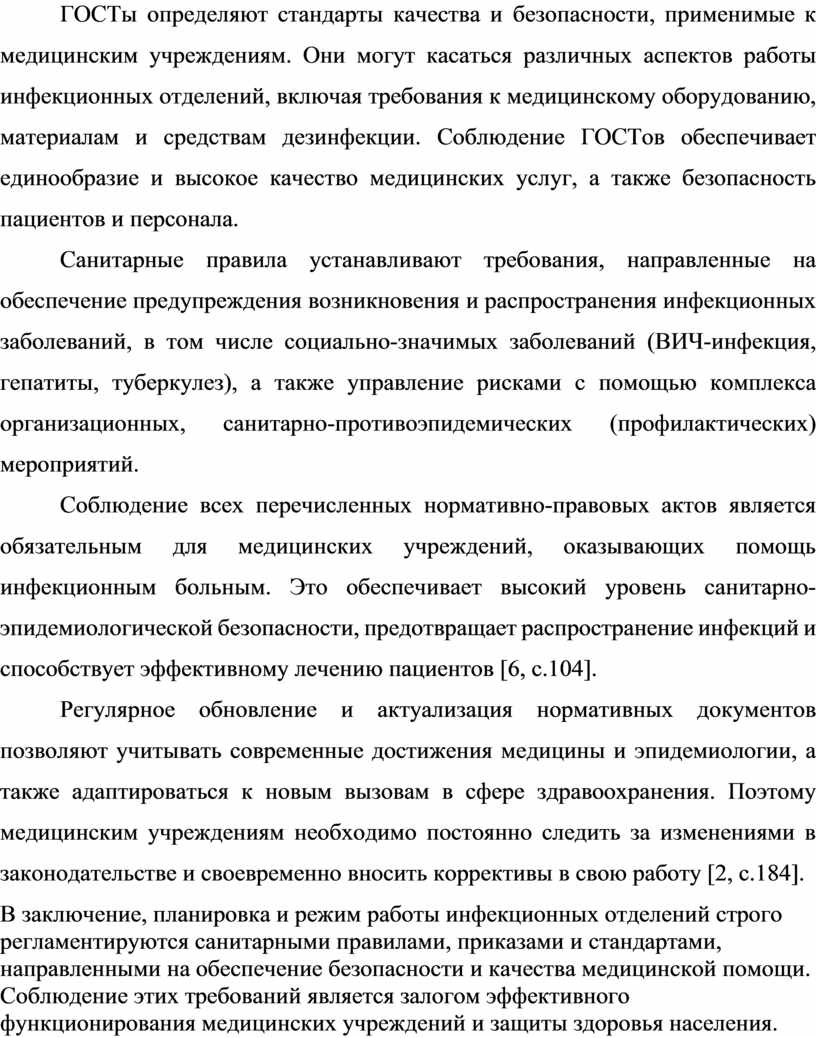 ГОСТы определяют стандарты качества и безопасности, применимые к медицинским учреждениям. Они могут касаться различных аспектов работы инфекционных отделений, включая требования к медицинскому оборудованию, материалам и средствам дезинфекции. Соблюдение ГОСТов обеспечивает единообразие и высокое качество медицинских услуг, а также безопасность пациентов и персонала.

Санитарные правила устанавливают требования, направленные на обеспечение предупреждения возникновения и распространения инфекционных заболеваний, в том числе социально-значимых заболеваний (ВИЧ-инфекция, гепатиты, туберкулез), а также управление рисками с помощью комплекса организационных, санитарно-противоэпидемических (профилактических) мероприятий.

Соблюдение всех перечисленных нормативно-правовых актов является обязательным для медицинских учреждений, оказывающих помощь инфекционным больным. Это обеспечивает высокий уровень санитарно-эпидемиологической безопасности, предотвращает распространение инфекций и способствует эффективному лечению пациентов [6, с.104].

Регулярное обновление и актуализация нормативных документов позволяют учитывать современные достижения медицины и эпидемиологии, а также адаптироваться к новым вызовам в сфере здравоохранения. Поэтому медицинским учреждениям необходимо постоянно следить за изменениями в законодательстве и своевременно вносить коррективы в свою работу [2, с.184].

В заключение, планировка и режим работы инфекционных отделений строго регламентируются санитарными правилами, приказами и стандартами, направленными на обеспечение безопасности и качества медицинской помощи. Соблюдение этих требований является залогом эффективного функционирования медицинских учреждений и защиты здоровья населения.